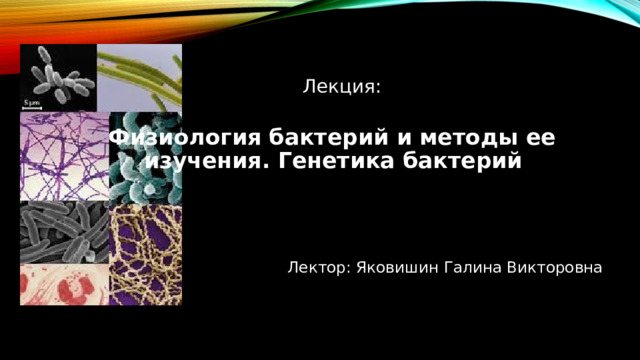 5 μm

Лекция:

Физиология бактерий и методы ее изучения. Генетика бактерий

Лектор: Яковишин Галина Викторовна